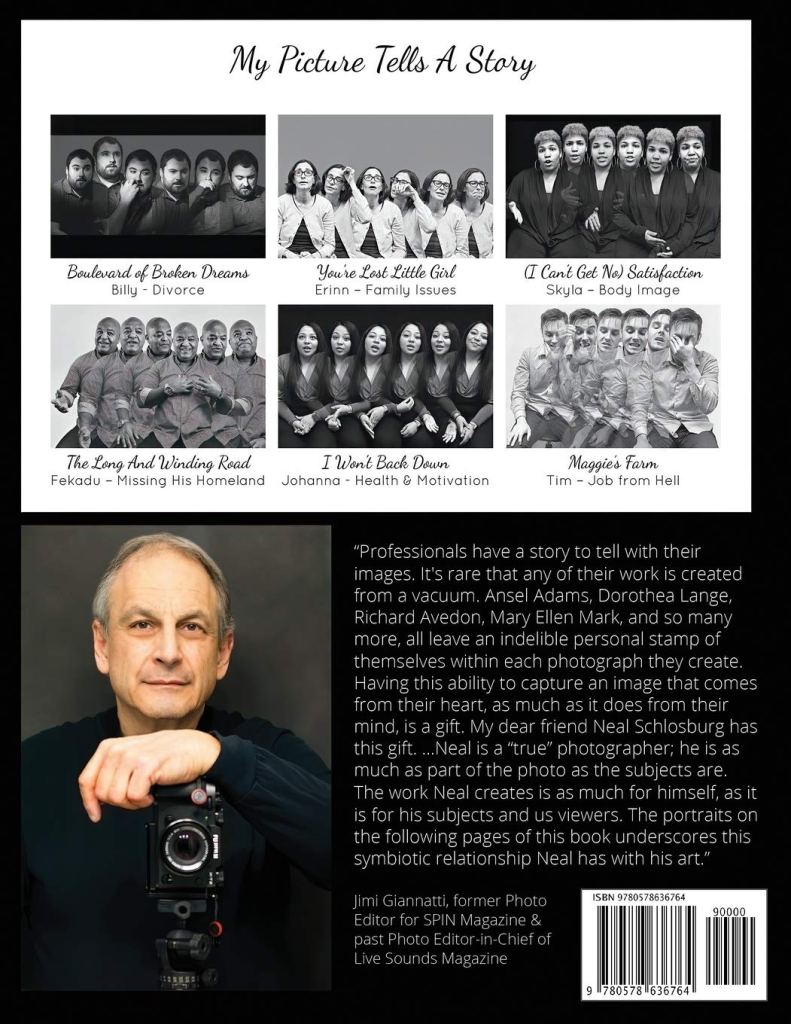 My Picture Tells A Story

Boulevard of Broken Dreams
Billy - Divorce

You're Lost Little Girl
Erinn – Family Issues

(I Can't Get No) Satisfaction
Skyla – Body Image

The Long And Winding Road
Fekadu – Missing His Homeland

I Won't Back Down
Johanna - Health & Motivation

Maggie's Farm
Tim – Job from Hell

"Professionals have a story to tell with their images. It's rare that any of their work is created from a vacuum. Ansel Adams, Dorothea Lange, Richard Avedon, Mary Ellen Mark, and so many more, all leave an indelible personal stamp of themselves within each photograph they create. Having this ability to capture an image that comes from their heart, as much as it does from their mind, is a gift. My dear friend Neal Schlosburg has this gift. ...Neal is a "true" photographer; he is as much as part of the photo as the subjects are. The work Neal creates is as much for himself, as it is for his subjects and us viewers. The portraits on the following pages of this book underscores this symbiotic relationship Neal has with his art."

Jimi Giannatti, former Photo Editor for SPIN Magazine & past Photo Editor-in-Chief of Live Sounds Magazine

ISBN 9780578636764
90000
9 780578 636764